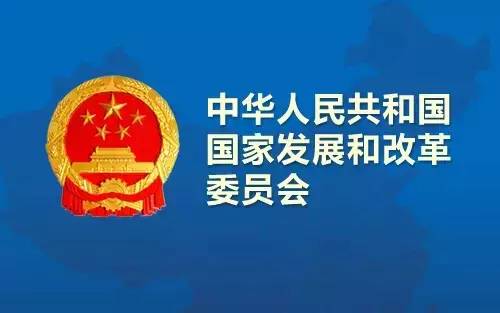 中华人民共和国
国家发展和改革
委员会